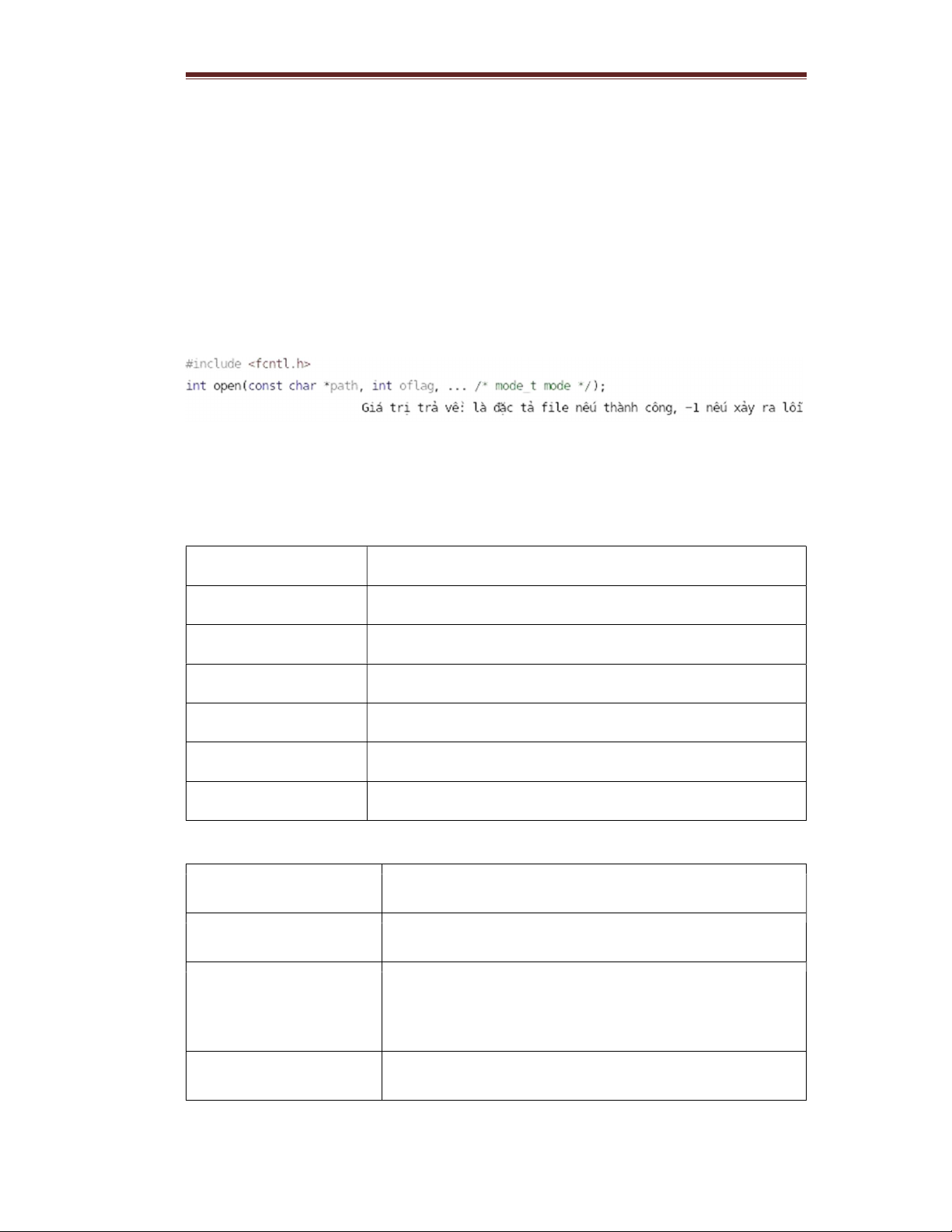 #include <fcntl.h>
int open(const char *path, int oflag, ... /* mode_t mode */);
Giá trị trả về: là đặc tả file nếu thành công, -1 nếu xảy ra lỗi